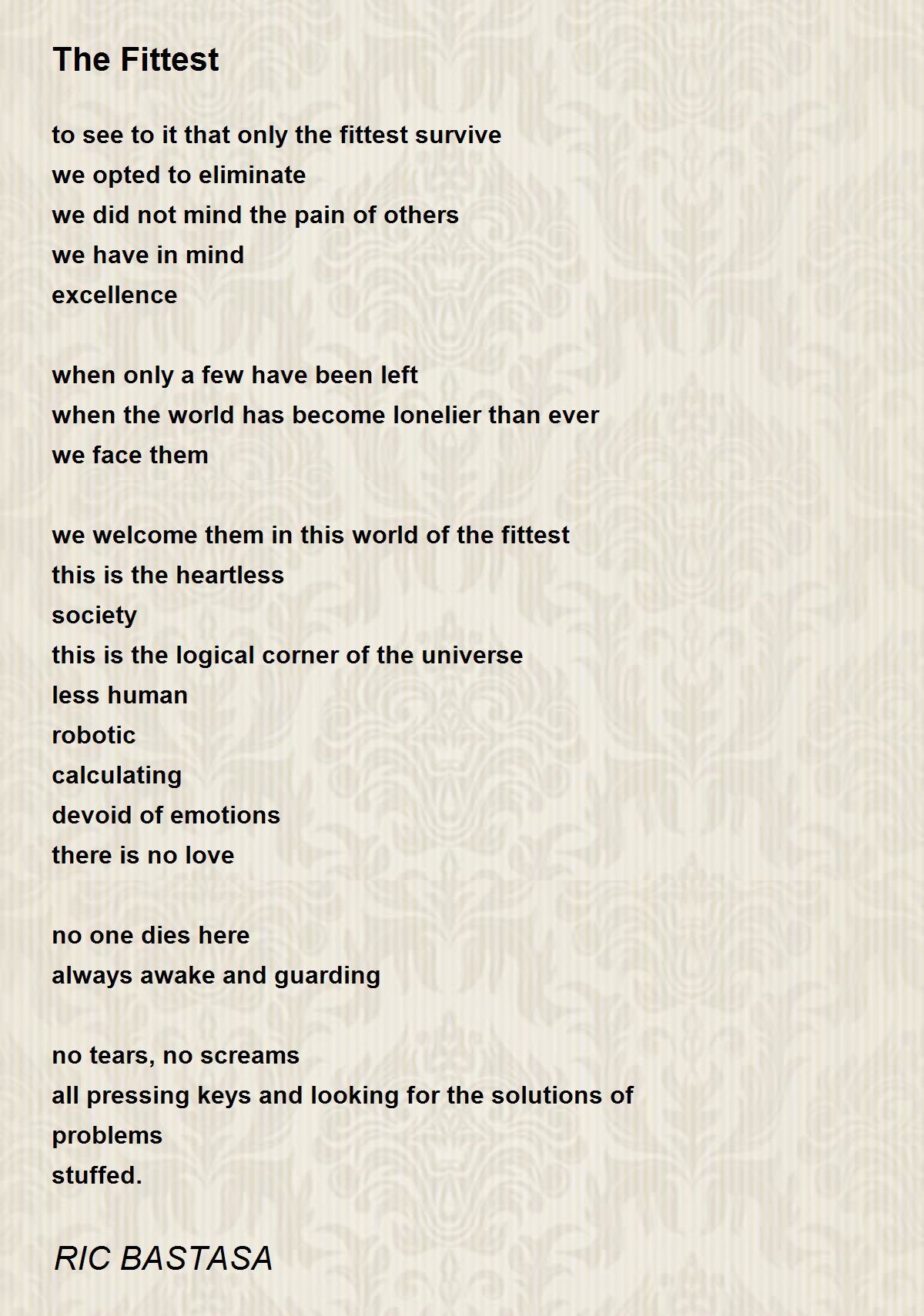 The Fittest

to see to it that only the fittest survive
we opted to eliminate
we did not mind the pain of others
we have in mind
excellence

when only a few have been left
when the world has become lonelier than ever
we face them

we welcome them in this world of the fittest
this is the heartless
society
this is the logical corner of the universe
less human
robotic
calculating
devoid of emotions
there is no love

no one dies here
always awake and guarding

no tears, no screams
all pressing keys and looking for the solutions of
problems
stuffed.

RIC BASTASA